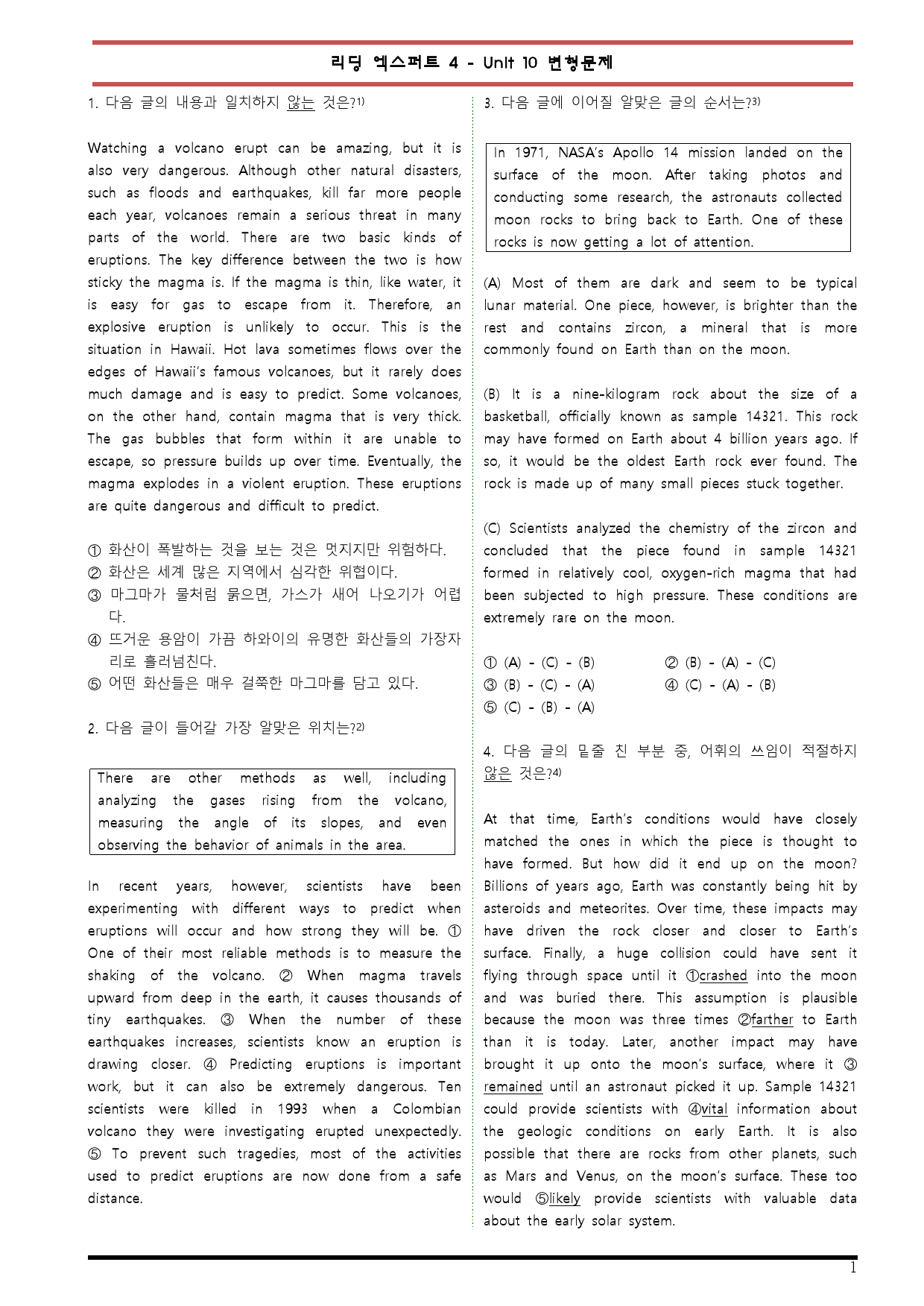 리딩 엑스퍼트 4 - Unit 10 변형문제

1. 다음 글의 내용과 일치하지 않는 것은?$^{1)}$

Watching a volcano erupt can be amazing, but it is also very dangerous. Although other natural disasters, such as floods and earthquakes, kill far more people each year, volcanoes remain a serious threat in many parts of the world. There are two basic kinds of eruptions. The key difference between the two is how sticky the magma is. If the magma is thin, like water, it is easy for gas to escape from it. Therefore, an explosive eruption is unlikely to occur. This is the situation in Hawaii. Hot lava sometimes flows over the edges of Hawaii's famous volcanoes, but it rarely does much damage and is easy to predict. Some volcanoes, on the other hand, contain magma that is very thick. The gas bubbles that form within it are unable to escape, so pressure builds up over time. Eventually, the magma explodes in a violent eruption. These eruptions are quite dangerous and difficult to predict.

① 화산이 폭발하는 것을 보는 것은 멋지지만 위험하다.
② 화산은 세계 많은 지역에서 심각한 위협이다.
③ 마그마가 물처럼 묽으면, 가스가 새어 나오기가 어렵다.
④ 뜨거운 용암이 가끔 하와이의 유명한 화산들의 가장자리로 흘러넘친다.
⑤ 어떤 화산들은 매우 걸쭉한 마그마를 담고 있다.

2. 다음 글이 들어갈 가장 알맞은 위치는?$^{2)}$

There are other methods as well, including analyzing the gases rising from the volcano, measuring the angle of its slopes, and even observing the behavior of animals in the area.

In recent years, however, scientists have been experimenting with different ways to predict when eruptions will occur and how strong they will be. ① One of their most reliable methods is to measure the shaking of the volcano. ② When magma travels upward from deep in the earth, it causes thousands of tiny earthquakes. ③ When the number of these earthquakes increases, scientists know an eruption is drawing closer. ④ Predicting eruptions is important work, but it can also be extremely dangerous. Ten scientists were killed in 1993 when a Colombian volcano they were investigating erupted unexpectedly. ⑤ To prevent such tragedies, most of the activities used to predict eruptions are now done from a safe distance.

3. 다음 글에 이어질 알맞은 글의 순서는?$^{3)}$

In 1971, NASA's Apollo 14 mission landed on the surface of the moon. After taking photos and conducting some research, the astronauts collected moon rocks to bring back to Earth. One of these rocks is now getting a lot of attention.

(A) Most of them are dark and seem to be typical lunar material. One piece, however, is brighter than the rest and contains zircon, a mineral that is more commonly found on Earth than on the moon.

(B) It is a nine-kilogram rock about the size of a basketball, officially known as sample 14321. This rock may have formed on Earth about 4 billion years ago. If so, it would be the oldest Earth rock ever found. The rock is made up of many small pieces stuck together.

(C) Scientists analyzed the chemistry of the zircon and concluded that the piece found in sample 14321 formed in relatively cool, oxygen-rich magma that had been subjected to high pressure. These conditions are extremely rare on the moon.

① (A) - (C) - (B)
② (B) - (A) - (C)
③ (B) - (C) - (A)
④ (C) - (A) - (B)
⑤ (C) - (B) - (A)

4. 다음 글의 밑줄 친 부분 중, 어휘의 쓰임이 적절하지 않은 것은?$^{4)}$

At that time, Earth's conditions would have closely matched the ones in which the piece is thought to have formed. But how did it end up on the moon? Billions of years ago, Earth was constantly being hit by asteroids and meteorites. Over time, these impacts may have driven the rock closer and closer to Earth's surface. Finally, a huge collision could have sent it flying through space until it ①crashed into the moon and was buried there. This assumption is plausible because the moon was three times ②farther to Earth than it is today. Later, another impact may have brought it up onto the moon's surface, where it ③remained until an astronaut picked it up. Sample 14321 could provide scientists with ④vital information about the geologic conditions on early Earth. It is also possible that there are rocks from other planets, such as Mars and Venus, on the moon's surface. These too would ⑤likely provide scientists with valuable data about the early solar system.

1